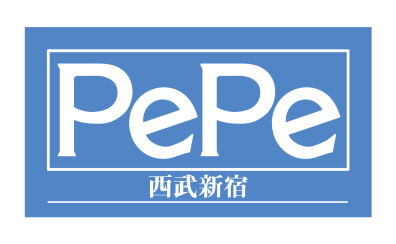 PePe
西武新宿